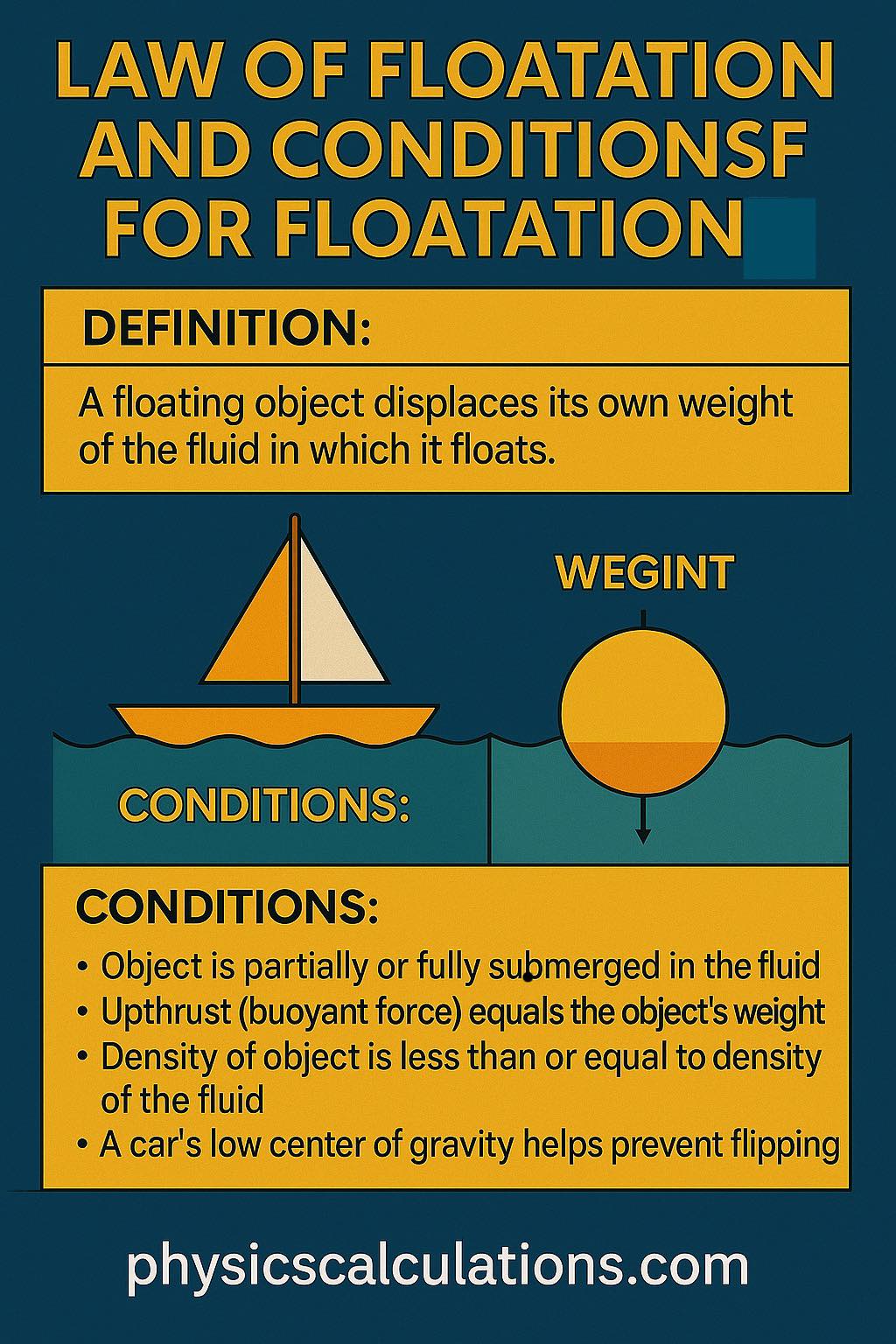 LAW OF FLOATATION AND CONDITIONSF FOR FLOATATION

DEFINITION:

A floating object displaces its own weight of the fluid in which it floats.

WEGINT

CONDITIONS:

CONDITIONS:

• Object is partially or fully submerged in the fluid
• Upthrust (buoyant force) equals the object's weight
• Density of object is less than or equal to density of the fluid
• A car's low center of gravity helps prevent flipping

physicscalculations.com